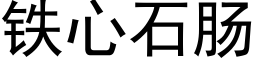 铁心石肠